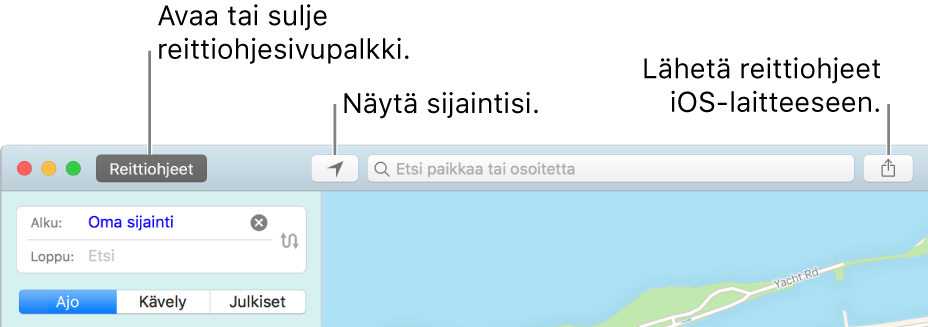 Avaa tai sulje reittiohjesivupalkki.

Näytä sijaintisi.

Lähetä reittiohjeet iOS-laitteeseen.

Reittiohjeet

Etsi paikkaa tai osoitetta

Alku: Oma sijainti

Loppu: Etsi

Ajo
Kävely
Julkiset

Yacht Rd